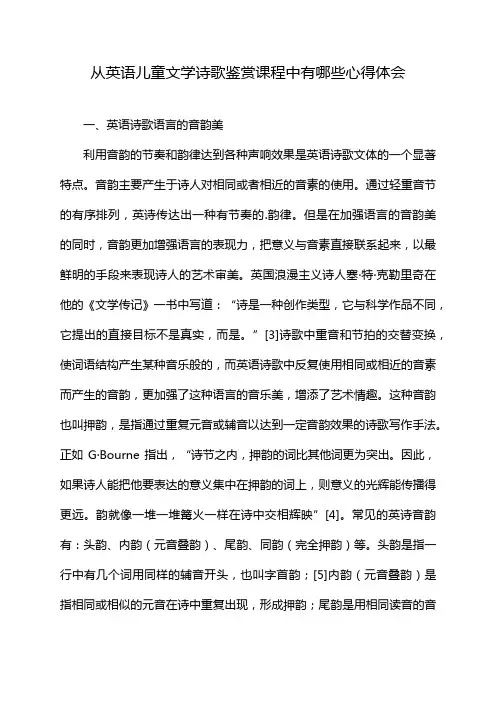 从英语儿童文学诗歌鉴赏课程中有哪些心得体会

一、英语诗歌语言的音韵美

利用音韵的节奏和韵律达到各种声响效果是英语诗歌文体的一个显著特点。音韵主要产生于诗人对相同或者相近的音素的使用。通过轻重音节的有序排列，英诗传达出一种有节奏的.韵律。但是在加强语言的音韵美的同时，音韵更加增强语言的表现力，把意义与音素直接联系起来，以最鲜明的手段来表现诗人的艺术审美。英国浪漫主义诗人塞·特·克勒里奇在他的《文学传记》一书中写道：“诗是一种创作类型，它与科学作品不同，它提出的直接目标不是真实，而是。”[3]诗歌中重音和节拍的交替变换，使词语结构产生某种音乐般的，而英语诗歌中反复使用相同或相近的音素而产生的音韵，更加强了这种语言的音乐美，增添了艺术情趣。这种音韵也叫押韵，是指通过重复元音或辅音以达到一定音韵效果的诗歌写作手法。正如 G·Bourne 指出，“诗节之内，押韵的词比其他词更为突出。因此，如果诗人能把他要表达的意义集中在押韵的词上，则意义的光辉能传播得更远。韵就像一堆一堆篝火一样在诗中交相辉映”[4]。常见的英诗音韵有：头韵、内韵（元音叠韵）、尾韵、同韵（完全押韵）等。头韵是指一行中有几个词用同样的辅音开头，也叫字首韵；[5]内韵（元音叠韵）是指相同或相似的元音在诗中重复出现，形成押韵；尾韵是用相同读音的音